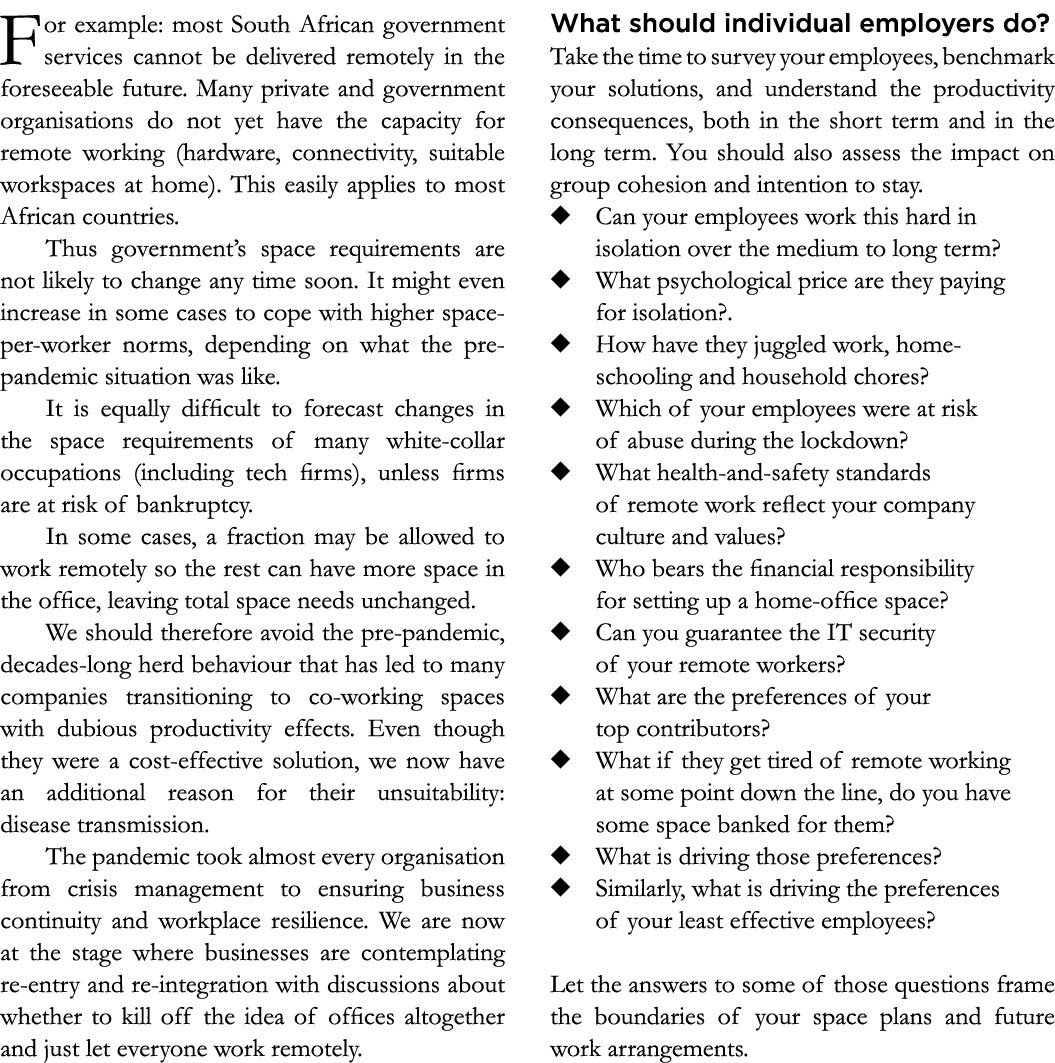 For example: most South African government services cannot be delivered remotely in the foreseeable future. Many private and government organisations do not yet have the capacity for remote working (hardware, connectivity, suitable workspaces at home). This easily applies to most African countries.

Thus government's space requirements are not likely to change any time soon. It might even increase in some cases to cope with higher space-per-worker norms, depending on what the pre-pandemic situation was like.

It is equally difficult to forecast changes in the space requirements of many white-collar occupations (including tech firms), unless firms are at risk of bankruptcy.

In some cases, a fraction may be allowed to work remotely so the rest can have more space in the office, leaving total space needs unchanged.

We should therefore avoid the pre-pandemic, decades-long herd behaviour that has led to many companies transitioning to co-working spaces with dubious productivity effects. Even though they were a cost-effective solution, we now have an additional reason for their unsuitability: disease transmission.

The pandemic took almost every organisation from crisis management to ensuring business continuity and workplace resilience. We are now at the stage where businesses are contemplating re-entry and re-integration with discussions about whether to kill off the idea of offices altogether and just let everyone work remotely.

What should individual employers do?
Take the time to survey your employees, benchmark your solutions, and understand the productivity consequences, both in the short term and in the long term. You should also assess the impact on group cohesion and intention to stay.
◆ Can your employees work this hard in isolation over the medium to long term?
◆ What psychological price are they paying for isolation?.
◆ How have they juggled work, home-schooling and household chores?
◆ Which of your employees were at risk of abuse during the lockdown?
◆ What health-and-safety standards of remote work reflect your company culture and values?
◆ Who bears the financial responsibility for setting up a home-office space?
◆ Can you guarantee the IT security of your remote workers?
◆ What are the preferences of your top contributors?
◆ What if they get tired of remote working at some point down the line, do you have some space banked for them?
◆ What is driving those preferences?
◆ Similarly, what is driving the preferences of your least effective employees?

Let the answers to some of those questions frame the boundaries of your space plans and future work arrangements.